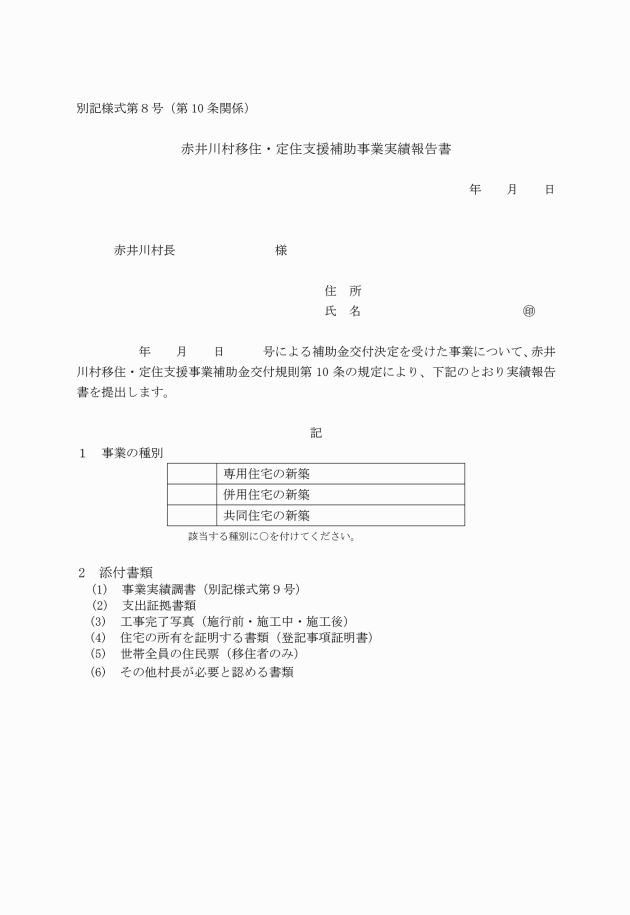 別記様式第8号（第10条関係）

赤井川村移住・定住支援補助事業実績報告書

年　月　日

赤井川村長　様

住　所
氏　名　㊞

年　月　日　号による補助金交付決定を受けた事業について、赤井川村移住・定住支援事業補助金交付規則第10条の規定により、下記のとおり実績報告書を提出します。

記

1　事業の種別

|  | 専用住宅の新築 |
|---|---|
|  | 併用住宅の新築 |
|  | 共同住宅の新築 |

該当する種別に○を付けてください。

2　添付書類
(1)　事業実績調書（別記様式第9号）
(2)　支出証拠書類
(3)　工事完了写真（施行前・施工中・施工後）
(4)　住宅の所有を証明する書類（登記事項証明書）
(5)　世帯全員の住民票（移住者のみ）
(6)　その他村長が必要と認める書類